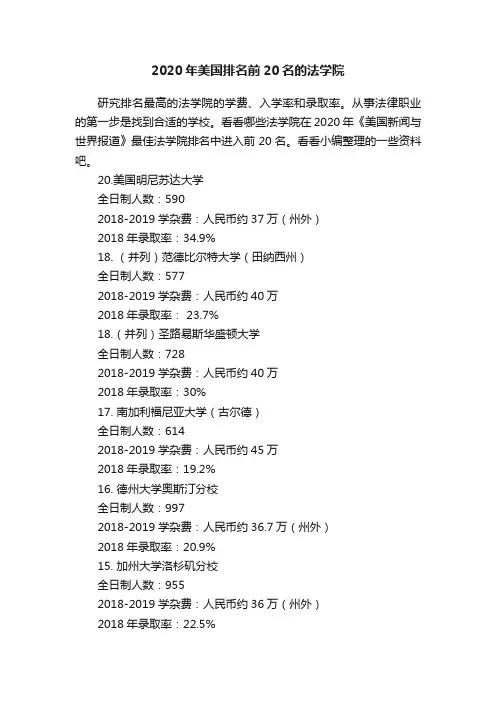 2020年美国排名前20名的法学院

研究排名最高的法学院的学费、入学率和录取率。从事法律职业的第一步是找到合适的学校。看看哪些法学院在2020年《美国新闻与世界报道》最佳法学院排名中进入前20名。看看小编整理的一些资料吧。

20.美国明尼苏达大学
全日制人数：590
2018-2019学杂费：人民币约37万（州外）
2018年录取率：34.9%
18.（并列）范德比尔特大学（田纳西州）
全日制人数：577
2018-2019学杂费：人民币约40万
2018年录取率： 23.7%
18.（并列）圣路易斯华盛顿大学
全日制人数：728
2018-2019学杂费：人民币约40万
2018年录取率：30%
17. 南加利福尼亚大学（古尔德）
全日制人数：614
2018-2019学杂费：人民币约45万
2018年录取率：19.2%
16. 德州大学奥斯汀分校
全日制人数：997
2018-2019学杂费：人民币约36.7万（州外）
2018年录取率：20.9%
15. 加州大学洛杉矶分校
全日制人数：955
2018-2019学杂费：人民币约36万（州外）
2018年录取率：22.5%